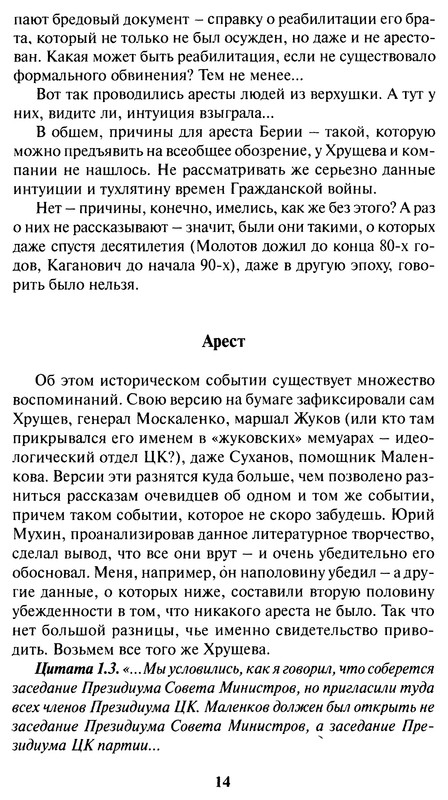 пают бредовый документ – справку о реабилитации его брата, который не только не был осужден, но даже и не арестован. Какая может быть реабилитация, если не существовало формального обвинения? Тем не менее...

Вот так проводились аресты людей из верхушки. А тут у них, видите ли, интуиция взыграла...

В общем, причины для ареста Берии – такой, которую можно предъявить на всеобщее обозрение, у Хрущева и компании не нашлось. Не рассматривать же серьезно данные интуиции и тухлятину времен Гражданской войны.

Нет – причины, конечно, имелись, как же без этого? А раз о них не рассказывают – значит, были они такими, о которых даже спустя десятилетия (Молотов дожил до конца 80-х годов, Каганович до начала 90-х), даже в другую эпоху, говорить было нельзя.

Арест

Об этом историческом событии существует множество воспоминаний. Свою версию на бумаге зафиксировали сам Хрущев, генерал Москаленко, маршал Жуков (или кто там прикрывался его именем в «жуковских» мемуарах – идеологический отдел ЦК?), даже Суханов, помощник Маленкова. Версии эти разнятся куда больше, чем позволено разниться рассказам очевидцев об одном и том же событии, причем таком событии, которое не скоро забудешь. Юрий Мухин, проанализировав данное литературное творчество, сделал вывод, что все они врут – и очень убедительно его обосновал. Меня, например, он наполовину убедил – а другие данные, о которых ниже, составили вторую половину убежденности в том, что никакого ареста не было. Так что нет большой разницы, чье именно свидетельство приводить. Возьмем все того же Хрущева.

Цитата 1.3. «...Мы условились, как я говорил, что соберется заседание Президиума Совета Министров, но пригласили туда всех членов Президиума ЦК. Маленков должен был открыть не заседание Президиума Совета Министров, а заседание Президиума ЦК партии...

14